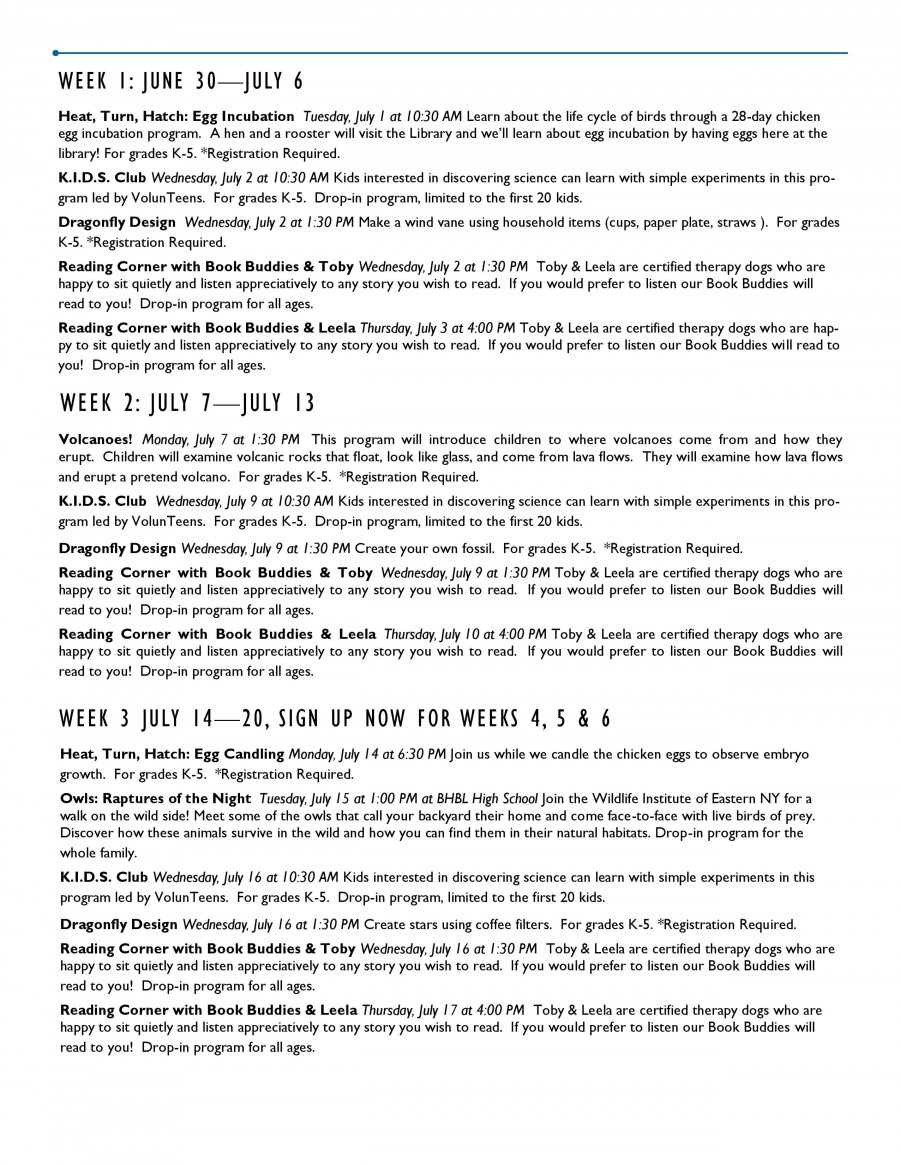 WEEK 1: JUNE 30—JULY 6

Heat, Turn, Hatch: Egg Incubation Tuesday, July 1 at 10:30 AM Learn about the life cycle of birds through a 28-day chicken egg incubation program. A hen and a rooster will visit the Library and we'll learn about egg incubation by having eggs here at the library! For grades K-5. *Registration Required.

K.I.D.S. Club Wednesday, July 2 at 10:30 AM Kids interested in discovering science can learn with simple experiments in this program led by VolunTeens. For grades K-5. Drop-in program, limited to the first 20 kids.

Dragonfly Design Wednesday, July 2 at 1:30 PM Make a wind vane using household items (cups, paper plate, straws ). For grades K-5. *Registration Required.

Reading Corner with Book Buddies & Toby Wednesday, July 2 at 1:30 PM Toby & Leela are certified therapy dogs who are happy to sit quietly and listen appreciatively to any story you wish to read. If you would prefer to listen our Book Buddies will read to you! Drop-in program for all ages.

Reading Corner with Book Buddies & Leela Thursday, July 3 at 4:00 PM Toby & Leela are certified therapy dogs who are happy to sit quietly and listen appreciatively to any story you wish to read. If you would prefer to listen our Book Buddies will read to you! Drop-in program for all ages.

WEEK 2: JULY 7—JULY 13

Volcanoes! Monday, July 7 at 1:30 PM This program will introduce children to where volcanoes come from and how they erupt. Children will examine volcanic rocks that float, look like glass, and come from lava flows. They will examine how lava flows and erupt a pretend volcano. For grades K-5. *Registration Required.

K.I.D.S. Club Wednesday, July 9 at 10:30 AM Kids interested in discovering science can learn with simple experiments in this program led by VolunTeens. For grades K-5. Drop-in program, limited to the first 20 kids.

Dragonfly Design Wednesday, July 9 at 1:30 PM Create your own fossil. For grades K-5. *Registration Required.

Reading Corner with Book Buddies & Toby Wednesday, July 9 at 1:30 PM Toby & Leela are certified therapy dogs who are happy to sit quietly and listen appreciatively to any story you wish to read. If you would prefer to listen our Book Buddies will read to you! Drop-in program for all ages.

Reading Corner with Book Buddies & Leela Thursday, July 10 at 4:00 PM Toby & Leela are certified therapy dogs who are happy to sit quietly and listen appreciatively to any story you wish to read. If you would prefer to listen our Book Buddies will read to you! Drop-in program for all ages.

WEEK 3 JULY 14—20, SIGN UP NOW FOR WEEKS 4, 5 & 6

Heat, Turn, Hatch: Egg Candling Monday, July 14 at 6:30 PM Join us while we candle the chicken eggs to observe embryo growth. For grades K-5. *Registration Required.

Owls: Raptures of the Night Tuesday, July 15 at 1:00 PM at BHBL High School Join the Wildlife Institute of Eastern NY for a walk on the wild side! Meet some of the owls that call your backyard their home and come face-to-face with live birds of prey. Discover how these animals survive in the wild and how you can find them in their natural habitats. Drop-in program for the whole family.

K.I.D.S. Club Wednesday, July 16 at 10:30 AM Kids interested in discovering science can learn with simple experiments in this program led by VolunTeens. For grades K-5. Drop-in program, limited to the first 20 kids.

Dragonfly Design Wednesday, July 16 at 1:30 PM Create stars using coffee filters. For grades K-5. *Registration Required.

Reading Corner with Book Buddies & Toby Wednesday, July 16 at 1:30 PM Toby & Leela are certified therapy dogs who are happy to sit quietly and listen appreciatively to any story you wish to read. If you would prefer to listen our Book Buddies will read to you! Drop-in program for all ages.

Reading Corner with Book Buddies & Leela Thursday, July 17 at 4:00 PM Toby & Leela are certified therapy dogs who are happy to sit quietly and listen appreciatively to any story you wish to read. If you would prefer to listen our Book Buddies will read to you! Drop-in program for all ages.